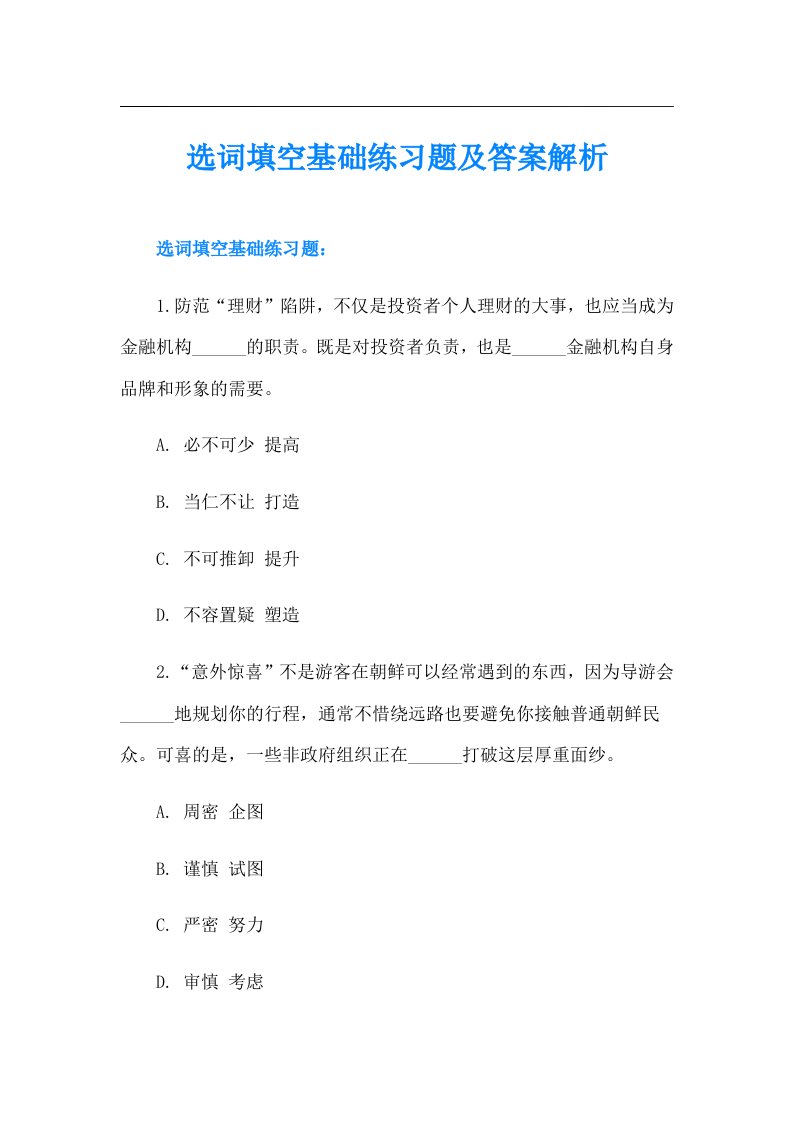 选词填空基础练习题及答案解析

选词填空基础练习题：

1.防范“理财”陷阱，不仅是投资者个人理财的大事，也应当成为金融机构______的职责。既是对投资者负责，也是______金融机构自身品牌和形象的需要。

A. 必不可少 提高

B. 当仁不让 打造

C. 不可推卸 提升

D. 不容置疑 塑造

2.“意外惊喜”不是游客在朝鲜可以经常遇到的东西，因为导游会______地规划你的行程，通常不惜绕远路也要避免你接触普通朝鲜民众。可喜的是，一些非政府组织正在______打破这层厚重面纱。

A. 周密 企图

B. 谨慎 试图

C. 严密 努力

D. 审慎 考虑